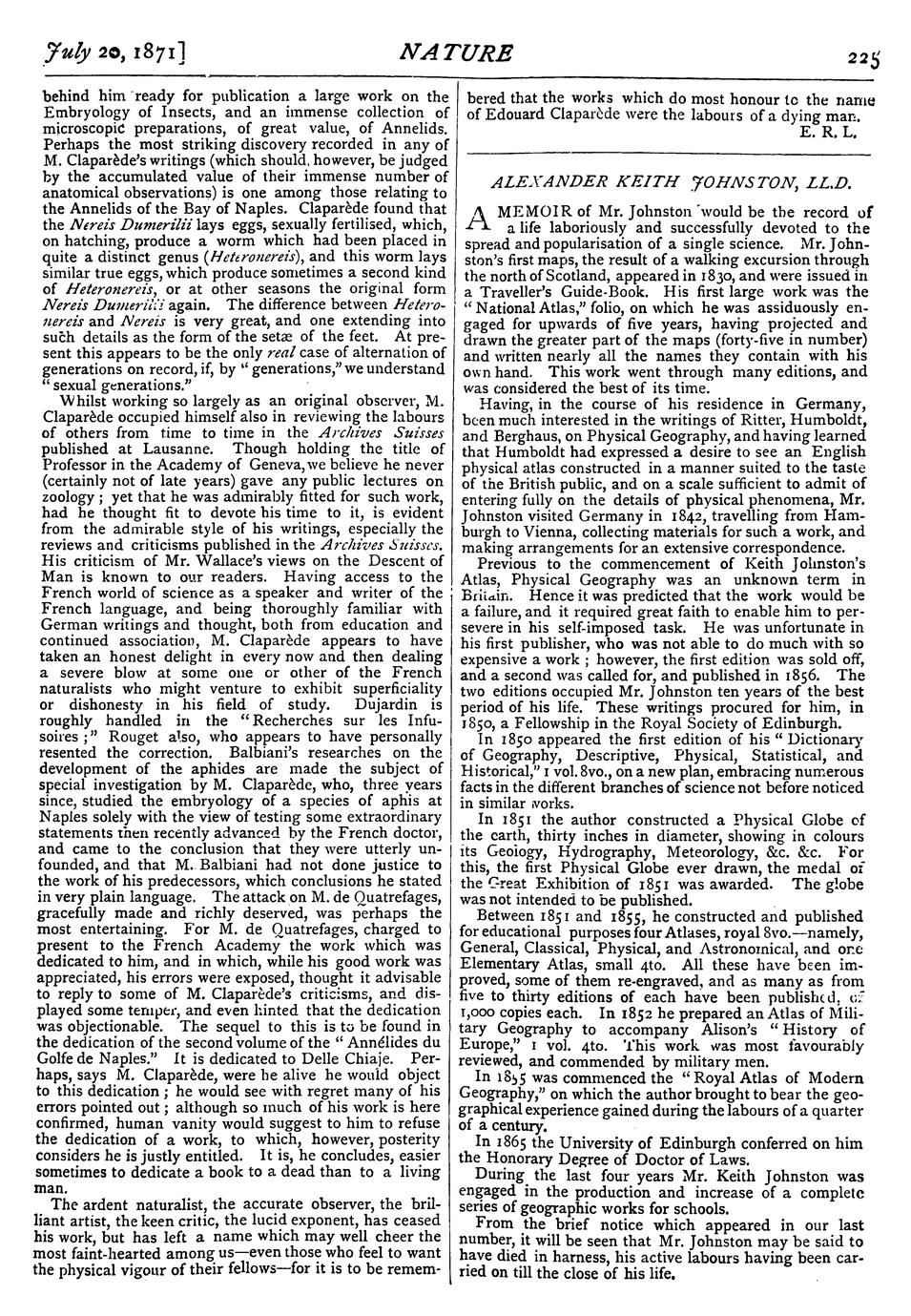 July 20, 1871]

NATURE

225

behind him ready for publication a large work on the Embryology of Insects, and an immense collection of microscopic preparations, of great value, of Annelids. Perhaps the most striking discovery recorded in any of M. Claparède's writings (which should, however, be judged by the accumulated value of their immense number of anatomical observations) is one among those relating to the Annelids of the Bay of Naples. Claparède found that the Nereis Dumerilii lays eggs, sexually fertilised, which, on hatching, produce a worm which had been placed in quite a distinct genus (Heteronereis), and this worm lays similar true eggs, which produce sometimes a second kind of Heteronereis, or at other seasons the original form Nereis Dumerilii again. The difference between Heteronereis and Nereis is very great, and one extending into such details as the form of the setæ of the feet. At present this appears to be the only real case of alternation of generations on record, if, by "generations," we understand "sexual generations."

Whilst working so largely as an original observer, M. Claparède occupied himself also in reviewing the labours of others from time to time in the Archives Suisses published at Lausanne. Though holding the title of Professor in the Academy of Geneva, we believe he never (certainly not of late years) gave any public lectures on zoology; yet that he was admirably fitted for such work, had he thought fit to devote his time to it, is evident from the admirable style of his writings, especially the reviews and criticisms published in the Archives Suisses. His criticism of Mr. Wallace's views on the Descent of Man is known to our readers. Having access to the French world of science as a speaker and writer of the French language, and being thoroughly familiar with German writings and thought, both from education and continued association, M. Claparède appears to have taken an honest delight in every now and then dealing a severe blow at some one or other of the French naturalists who might venture to exhibit superficiality or dishonesty in his field of study. Dujardin is roughly handled in the "Recherches sur les Infusoires;" Rouget also, who appears to have personally resented the correction. Balbiani's researches on the development of the aphides are made the subject of special investigation by M. Claparède, who, three years since, studied the embryology of a species of aphis at Naples solely with the view of testing some extraordinary statements then recently advanced by the French doctor, and came to the conclusion that they were utterly unfounded, and that M. Balbiani had not done justice to the work of his predecessors, which conclusions he stated in very plain language. The attack on M. de Quatrefages, gracefully made and richly deserved, was perhaps the most entertaining. For M. de Quatrefages, charged to present to the French Academy the work which was dedicated to him, and in which, while his good work was appreciated, his errors were exposed, thought it advisable to reply to some of M. Claparède's criticisms, and displayed some temper, and even hinted that the dedication was objectionable. The sequel to this is to be found in the dedication of the second volume of the "Annélides du Golfe de Naples." It is dedicated to Delle Chiaje. Perhaps, says M. Claparède, were he alive he would object to this dedication; he would see with regret many of his errors pointed out; although so much of his work is here confirmed, human vanity would suggest to him to refuse the dedication of a work, to which, however, posterity considers he is justly entitled. It is, he concludes, easier sometimes to dedicate a book to a dead than to a living man.

The ardent naturalist, the accurate observer, the brilliant artist, the keen critic, the lucid exponent, has ceased his work, but has left a name which may well cheer the most faint-hearted among us—even those who feel to want the physical vigour of their fellows—for it is to be remembered that the works which do most honour to the name of Edouard Claparède were the labours of a dying man.

E. R. L.

ALEXANDER KEITH JOHNSTON, LL.D.

A MEMOIR of Mr. Johnston would be the record of a life laboriously and successfully devoted to the spread and popularisation of a single science. Mr. Johnston's first maps, the result of a walking excursion through the north of Scotland, appeared in 1830, and were issued in a Traveller's Guide-Book. His first large work was the "National Atlas," folio, on which he was assiduously engaged for upwards of five years, having projected and drawn the greater part of the maps (forty-five in number) and written nearly all the names they contain with his own hand. This work went through many editions, and was considered the best of its time.

Having, in the course of his residence in Germany, been much interested in the writings of Ritter, Humboldt, and Berghaus, on Physical Geography, and having learned that Humboldt had expressed a desire to see an English physical atlas constructed in a manner suited to the taste of the British public, and on a scale sufficient to admit of entering fully on the details of physical phenomena, Mr. Johnston visited Germany in 1842, travelling from Hamburgh to Vienna, collecting materials for such a work, and making arrangements for an extensive correspondence.

Previous to the commencement of Keith Johnston's Atlas, Physical Geography was an unknown term in Britain. Hence it was predicted that the work would be a failure, and it required great faith to enable him to persevere in his self-imposed task. He was unfortunate in his first publisher, who was not able to do much with so expensive a work; however, the first edition was sold off, and a second was called for, and published in 1856. The two editions occupied Mr. Johnston ten years of the best period of his life. These writings procured for him, in 1850, a Fellowship in the Royal Society of Edinburgh.

In 1850 appeared the first edition of his "Dictionary of Geography, Descriptive, Physical, Statistical, and Historical," 1 vol. 8vo., on a new plan, embracing numerous facts in the different branches of science not before noticed in similar works.

In 1851 the author constructed a Physical Globe of the earth, thirty inches in diameter, showing in colours its Geology, Hydrography, Meteorology, &c. &c. For this, the first Physical Globe ever drawn, the medal of the Great Exhibition of 1851 was awarded. The globe was not intended to be published.

Between 1851 and 1855, he constructed and published for educational purposes four Atlases, royal 8vo.—namely, General, Classical, Physical, and Astronomical, and one Elementary Atlas, small 4to. All these have been improved, some of them re-engraved, and as many as from five to thirty editions of each have been published, of 1,000 copies each. In 1852 he prepared an Atlas of Military Geography to accompany Alison's "History of Europe," 1 vol. 4to. This work was most favourably reviewed, and commended by military men.

In 1855 was commenced the "Royal Atlas of Modern Geography," on which the author brought to bear the geographical experience gained during the labours of a quarter of a century.

In 1865 the University of Edinburgh conferred on him the Honorary Degree of Doctor of Laws.

During the last four years Mr. Keith Johnston was engaged in the production and increase of a complete series of geographic works for schools.

From the brief notice which appeared in our last number, it will be seen that Mr. Johnston may be said to have died in harness, his active labours having been carried on till the close of his life.